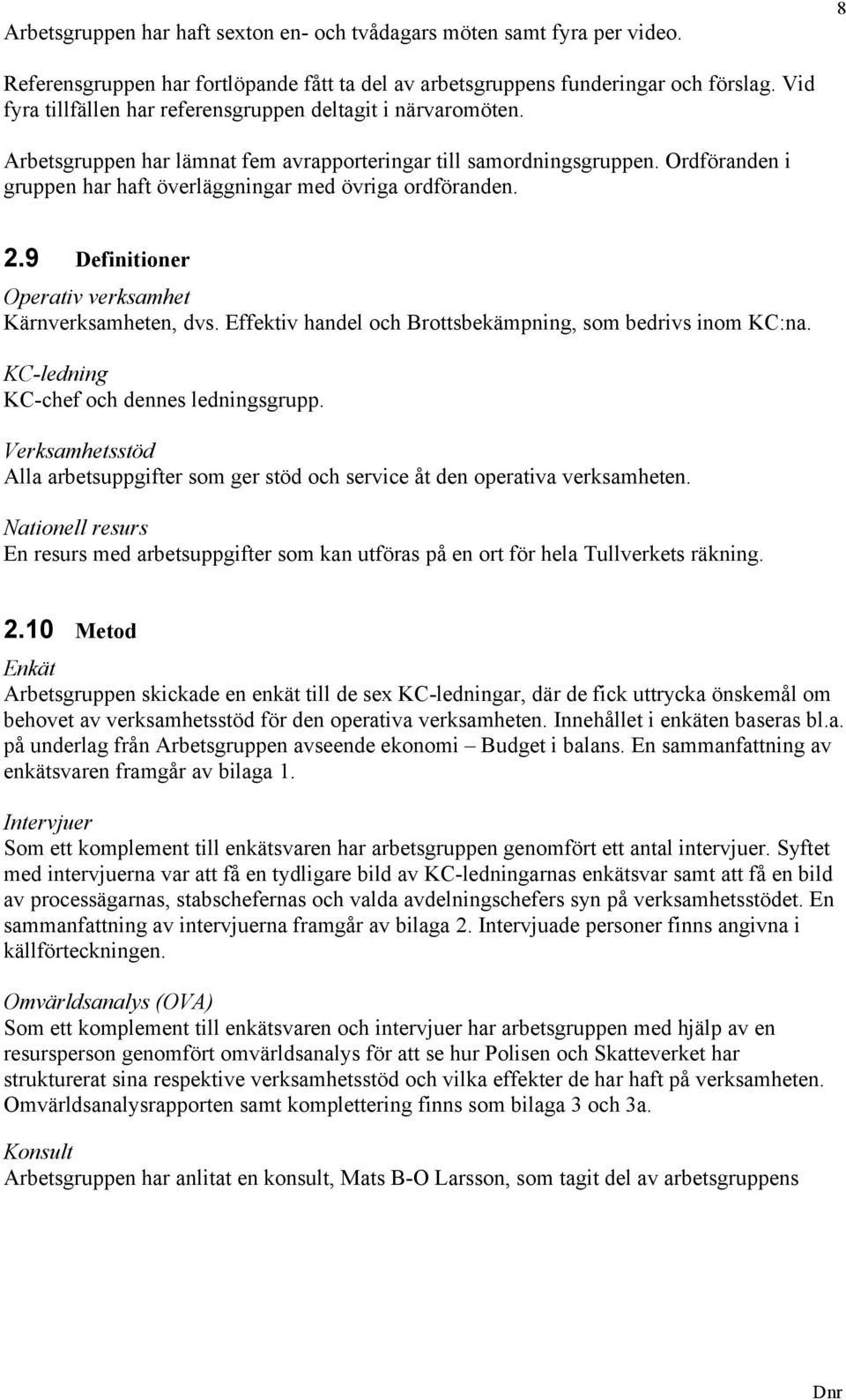 8

Arbetsgruppen har haft sexton en- och tvådagars möten samt fyra per video.

Referensgruppen har fortlöpande fått ta del av arbetsgruppens funderingar och förslag. Vid fyra tillfällen har referensgruppen deltagit i närvaromöten.

Arbetsgruppen har lämnat fem avrapporteringar till samordningsgruppen. Ordföranden i gruppen har haft överläggningar med övriga ordföranden.

2.9 Definitioner

Operativ verksamhet
Kärnverksamheten, dvs. Effektiv handel och Brottsbekämpning, som bedrivs inom KC:na.

KC-ledning
KC-chef och dennes ledningsgrupp.

Verksamhetsstöd
Alla arbetsuppgifter som ger stöd och service åt den operativa verksamheten.

Nationell resurs
En resurs med arbetsuppgifter som kan utföras på en ort för hela Tullverkets räkning.

2.10 Metod

Enkät
Arbetsgruppen skickade en enkät till de sex KC-ledningar, där de fick uttrycka önskemål om behovet av verksamhetsstöd för den operativa verksamheten. Innehållet i enkäten baseras bl.a. på underlag från Arbetsgruppen avseende ekonomi – Budget i balans. En sammanfattning av enkätsvaren framgår av bilaga 1.

Intervjuer
Som ett komplement till enkätsvaren har arbetsgruppen genomfört ett antal intervjuer. Syftet med intervjuerna var att få en tydligare bild av KC-ledningarnas enkätsvar samt att få en bild av processägarnas, stabschefernas och valda avdelningschefers syn på verksamhetsstödet. En sammanfattning av intervjuerna framgår av bilaga 2. Intervjuade personer finns angivna i källförteckningen.

Omvärldsanalys (OVA)
Som ett komplement till enkätsvaren och intervjuer har arbetsgruppen med hjälp av en resursperson genomfört omvärldsanalys för att se hur Polisen och Skatteverket har strukturerat sina respektive verksamhetsstöd och vilka effekter de har haft på verksamheten. Omvärldsanalysrapporten samt komplettering finns som bilaga 3 och 3a.

Konsult
Arbetsgruppen har anlitat en konsult, Mats B-O Larsson, som tagit del av arbetsgruppens

Dnr